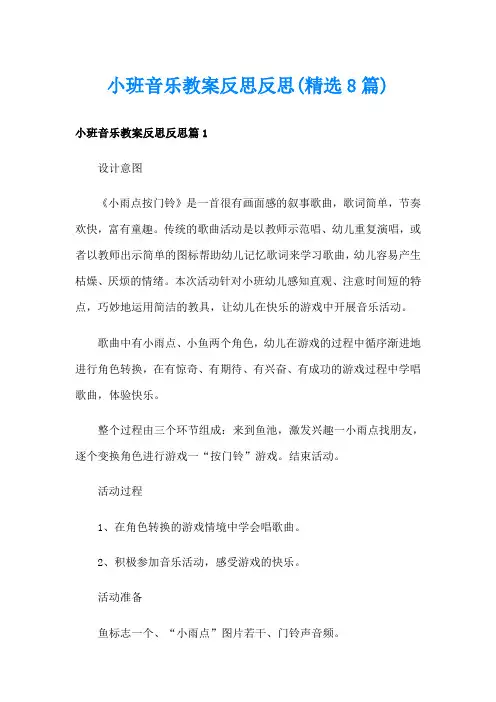 小班音乐教案反思反思(精选8篇)

小班音乐教案反思反思篇1

设计意图

《小雨点按门铃》是一首很有画面感的叙事歌曲，歌词简单，节奏欢快，富有童趣。传统的歌曲活动是以教师示范唱、幼儿重复演唱，或者以教师出示简单的图标帮助幼儿记忆歌词来学习歌曲，幼儿容易产生枯燥、厌烦的情绪。本次活动针对小班幼儿感知直观、注意时间短的特点，巧妙地运用简洁的教具，让幼儿在快乐的游戏中开展音乐活动。

歌曲中有小雨点、小鱼两个角色，幼儿在游戏的过程中循序渐进地进行角色转换，在有惊奇、有期待、有兴奋、有成功的游戏过程中学唱歌曲，体验快乐。

整个过程由三个环节组成：来到鱼池，激发兴趣一小雨点找朋友，逐个变换角色进行游戏一“按门铃”游戏。结束活动。

活动过程

1、在角色转换的游戏情境中学会唱歌曲。

2、积极参加音乐活动，感受游戏的快乐。

活动准备

鱼标志一个、“小雨点”图片若干、门铃声音频。